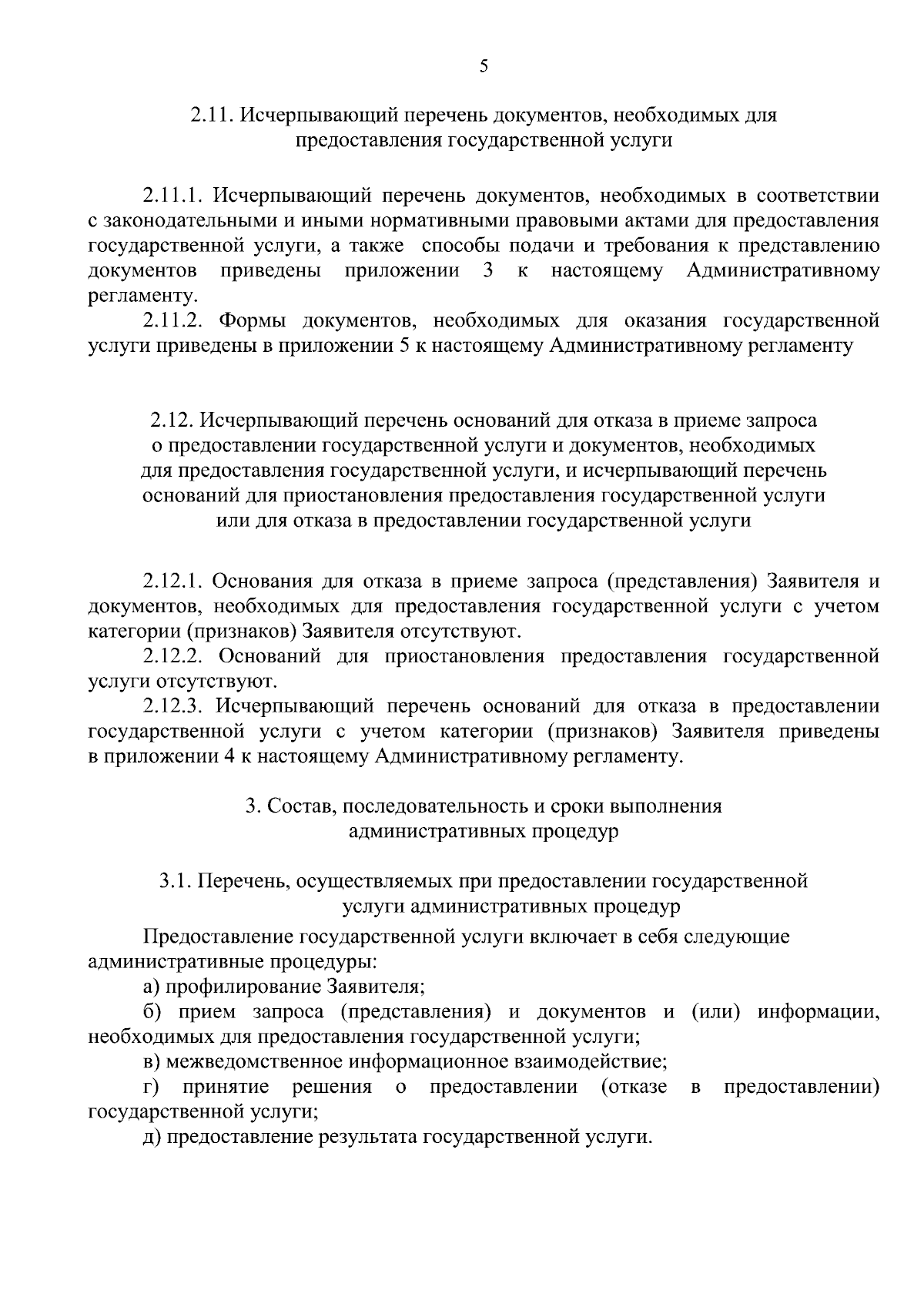 5

2.11. Исчерпывающий перечень документов, необходимых для предоставления государственной услуги

2.11.1. Исчерпывающий перечень документов, необходимых в соответствии с законодательными и иными нормативными правовыми актами для предоставления государственной услуги, а также способы подачи и требования к представлению документов приведены приложении 3 к настоящему Административному регламенту.

2.11.2. Формы документов, необходимых для оказания государственной услуги приведены в приложении 5 к настоящему Административному регламенту

2.12. Исчерпывающий перечень оснований для отказа в приеме запроса о предоставлении государственной услуги и документов, необходимых для предоставления государственной услуги, и исчерпывающий перечень оснований для приостановления предоставления государственной услуги или для отказа в предоставлении государственной услуги

2.12.1. Основания для отказа в приеме запроса (представления) Заявителя и документов, необходимых для предоставления государственной услуги с учетом категории (признаков) Заявителя отсутствуют.

2.12.2. Оснований для приостановления предоставления государственной услуги отсутствуют.

2.12.3. Исчерпывающий перечень оснований для отказа в предоставлении государственной услуги с учетом категории (признаков) Заявителя приведены в приложении 4 к настоящему Административному регламенту.

3. Состав, последовательность и сроки выполнения административных процедур

3.1. Перечень, осуществляемых при предоставлении государственной услуги административных процедур

Предоставление государственной услуги включает в себя следующие административные процедуры:

а) профилирование Заявителя;

б) прием запроса (представления) и документов и (или) информации, необходимых для предоставления государственной услуги;

в) межведомственное информационное взаимодействие;

г) принятие решения о предоставлении (отказе в предоставлении) государственной услуги;

д) предоставление результата государственной услуги.